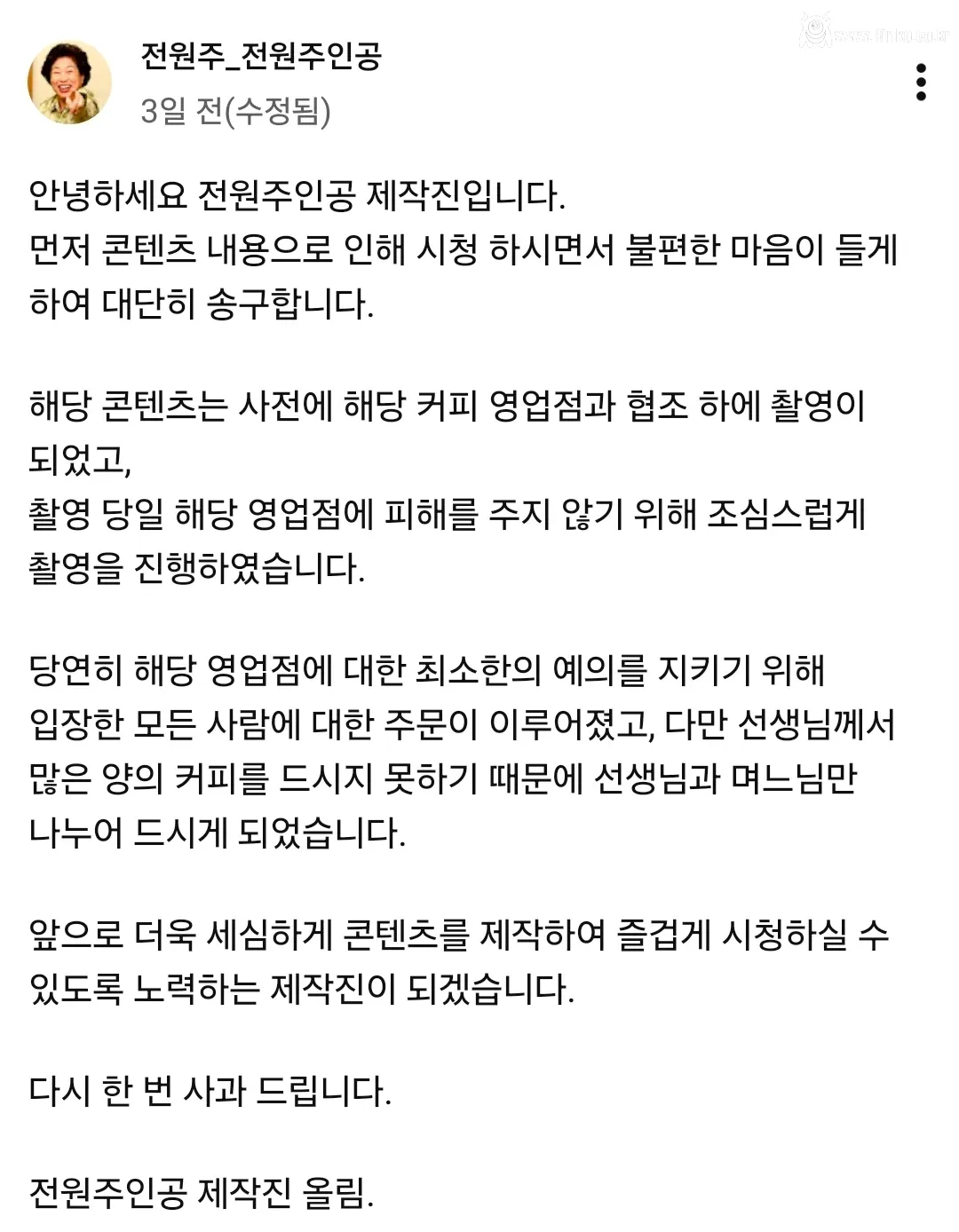 전원주_전원주인공
3일 전(수정됨)

안녕하세요 전원주인공 제작진입니다.
먼저 콘텐츠 내용으로 인해 시청 하시면서 불편한 마음이 들게 하여 대단히 송구합니다.

해당 콘텐츠는 사전에 해당 커피 영업점과 협조 하에 촬영이 되었고,
촬영 당일 해당 영업점에 피해를 주지 않기 위해 조심스럽게 촬영을 진행하였습니다.

당연히 해당 영업점에 대한 최소한의 예의를 지키기 위해 입장한 모든 사람에 대한 주문이 이루어졌고, 다만 선생님께서 많은 양의 커피를 드시지 못하기 때문에 선생님과 며느님만 나누어 드시게 되었습니다.

앞으로 더욱 세심하게 콘텐츠를 제작하여 즐겁게 시청하실 수 있도록 노력하는 제작진이 되겠습니다.

다시 한 번 사과 드립니다.

전원주인공 제작진 올림.